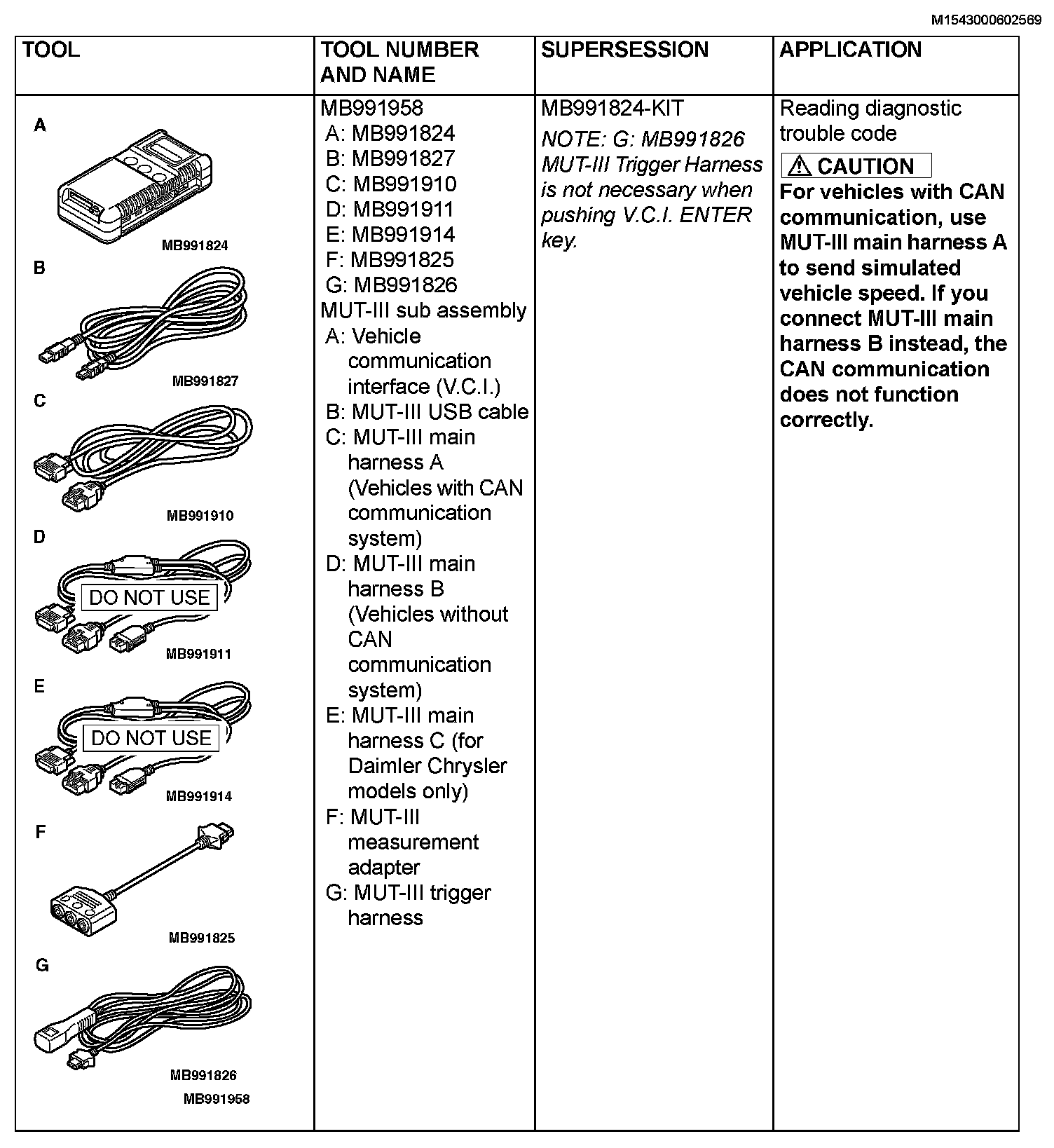 M1543000602569

| TOOL | TOOL NUMBER AND NAME | SUPERSESSION | APPLICATION |
|---|---|---|---|
| A MB991824 B MB991827 C MB991910 D DO NOT USE MB991911 E DO NOT USE MB991914 F MB991825 G MB991826 MB991958 | MB991958 A: MB991824 B: MB991827 C: MB991910 D: MB991911 E: MB991914 F: MB991825 G: MB991826 MUT-III sub assembly A: Vehicle communication interface (V.C.I.) B: MUT-III USB cable C: MUT-III main harness A (Vehicles with CAN communication system) D: MUT-III main harness B (Vehicles without CAN communication system) E: MUT-III main harness C (for Daimler Chrysler models only) F: MUT-III measurement adapter G: MUT-III trigger harness | MB991824-KIT NOTE: G: MB991826 MUT-III Trigger Harness is not necessary when pushing V.C.I. ENTER key. | Reading diagnostic trouble code CAUTION For vehicles with CAN communication, use MUT-III main harness A to send simulated vehicle speed. If you connect MUT-III main harness B instead, the CAN communication does not function correctly. |